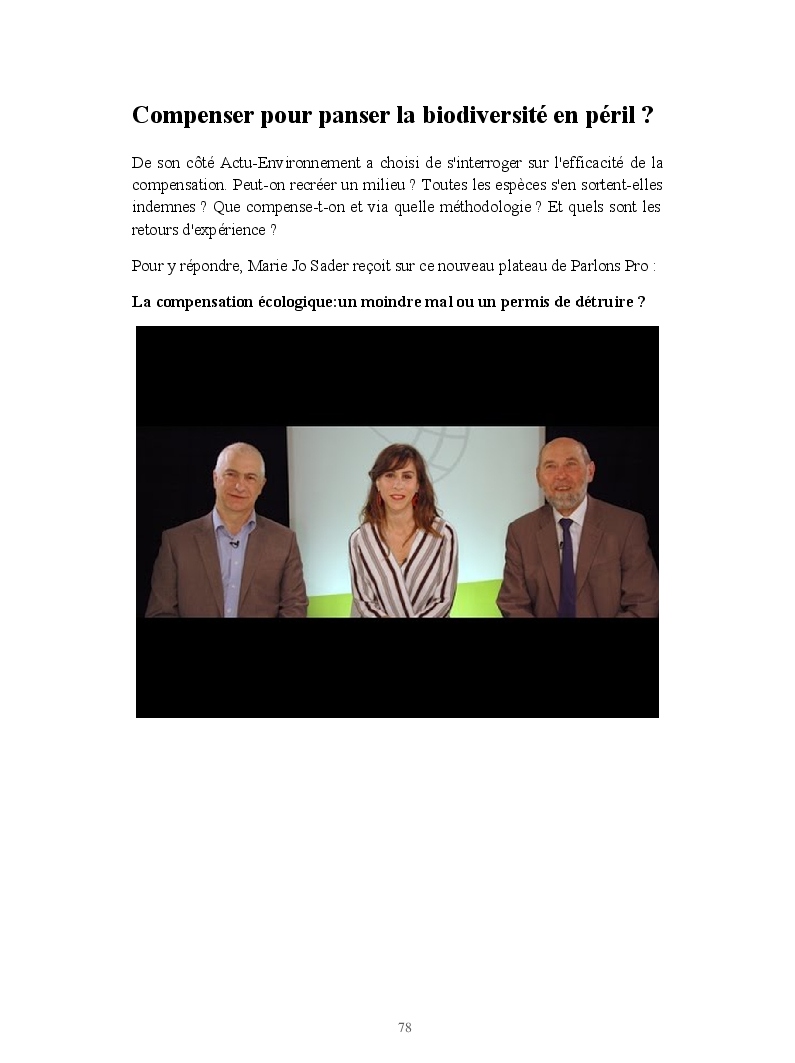 Compenser pour panser la biodiversité en péril ?

De son côté Actu-Environnement a choisi de s'interroger sur l'efficacité de la compensation. Peut-on recréer un milieu ? Toutes les espèces s'en sortent-elles indemnes ? Que compense-t-on et via quelle méthodologie ? Et quels sont les retours d'expérience ?

Pour y répondre, Marie Jo Sader reçoit sur ce nouveau plateau de Parlons Pro :

La compensation écologique:un moindre mal ou un permis de détruire ?

78